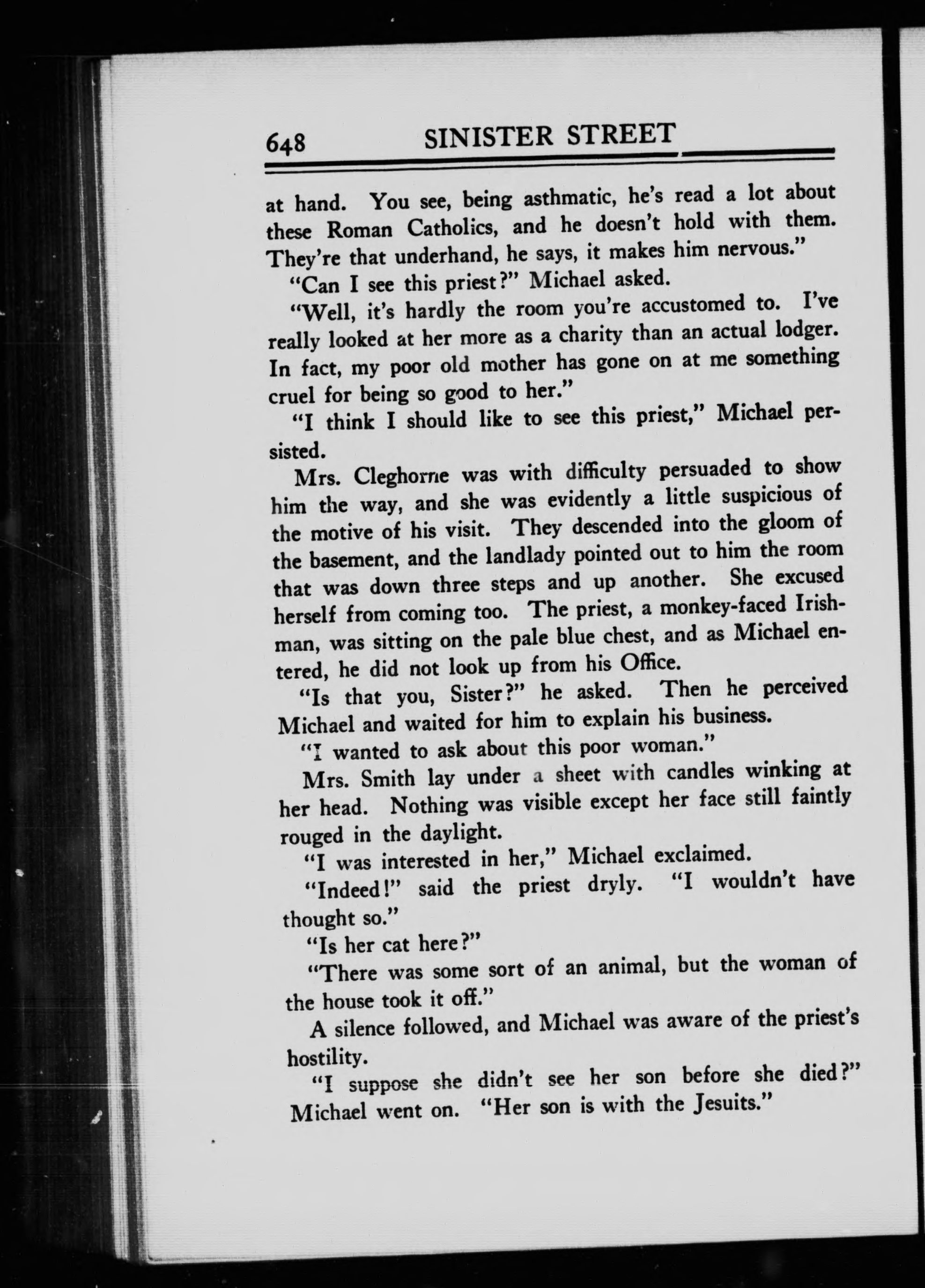 648 SINISTER STREET

at hand. You see, being asthmatic, he's read a lot about these Roman Catholics, and he doesn't hold with them. They're that underhand, he says, it makes him nervous."

"Can I see this priest?" Michael asked.

"Well, it's hardly the room you're accustomed to. I've really looked at her more as a charity than an actual lodger. In fact, my poor old mother has gone on at me something cruel for being so good to her."

"I think I should like to see this priest," Michael persisted.

Mrs. Cleghorne was with difficulty persuaded to show him the way, and she was evidently a little suspicious of the motive of his visit. They descended into the gloom of the basement, and the landlady pointed out to him the room that was down three steps and up another. She excused herself from coming too. The priest, a monkey-faced Irishman, was sitting on the pale blue chest, and as Michael entered, he did not look up from his Office.

"Is that you, Sister?" he asked. Then he perceived Michael and waited for him to explain his business.

"I wanted to ask about this poor woman."

Mrs. Smith lay under a sheet with candles winking at her head. Nothing was visible except her face still faintly rouged in the daylight.

"I was interested in her," Michael exclaimed.

"Indeed!" said the priest dryly. "I wouldn't have thought so."

"Is her cat here?"

"There was some sort of an animal, but the woman of the house took it off."

A silence followed, and Michael was aware of the priest's hostility.

"I suppose she didn't see her son before she died?" Michael went on. "Her son is with the Jesuits."